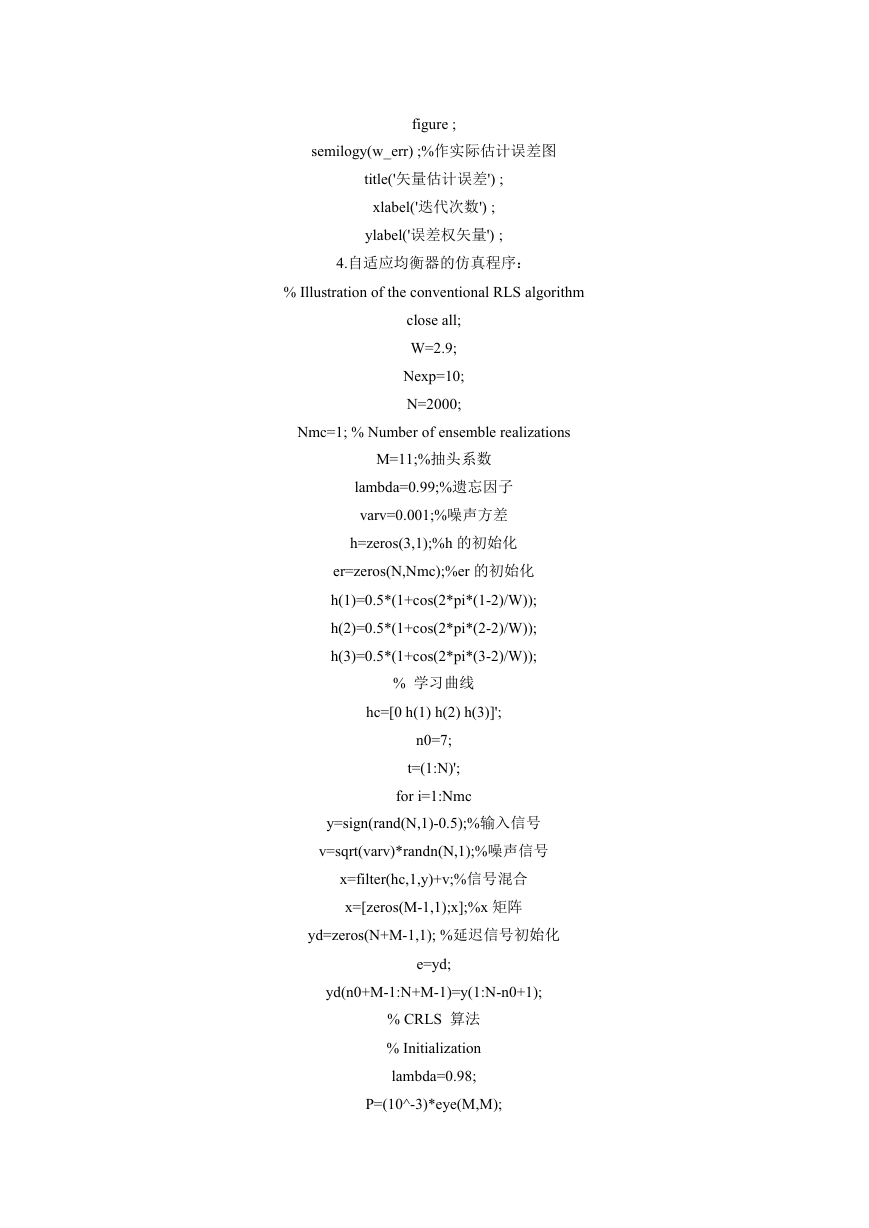 figure ;
semilogy(w_err) ;%作实际估计误差图
title('矢量估计误差') ;
xlabel('迭代次数') ;
ylabel('误差权矢量') ;
4.自适应均衡器的仿真程序：
% Illustration of the conventional RLS algorithm
close all;
W=2.9;
Nexp=10;
N=2000;
Nmc=1; % Number of ensemble realizations
M=11;%抽头系数
lambda=0.99;%遗忘因子
varv=0.001;%噪声方差
h=zeros(3,1);%h 的初始化
er=zeros(N,Nmc);%er 的初始化
h(1)=0.5*(1+cos(2*pi*(1-2)/W));
h(2)=0.5*(1+cos(2*pi*(2-2)/W));
h(3)=0.5*(1+cos(2*pi*(3-2)/W));
% 学习曲线
hc=[0 h(1) h(2) h(3)]';
n0=7;
t=(1:N)';
for i=1:Nmc
y=sign(rand(N,1)-0.5);%输入信号
v=sqrt(varv)*randn(N,1);%噪声信号
x=filter(hc,1,y)+v;%信号混合
x=[zeros(M-1,1);x];%x 矩阵
yd=zeros(N+M-1,1); %延迟信号初始化
e=yd;
yd(n0+M-1:N+M-1)=y(1:N-n0+1);
% CRLS 算法
% Initialization
lambda=0.98;
P=(10^-3)*eye(M,M);